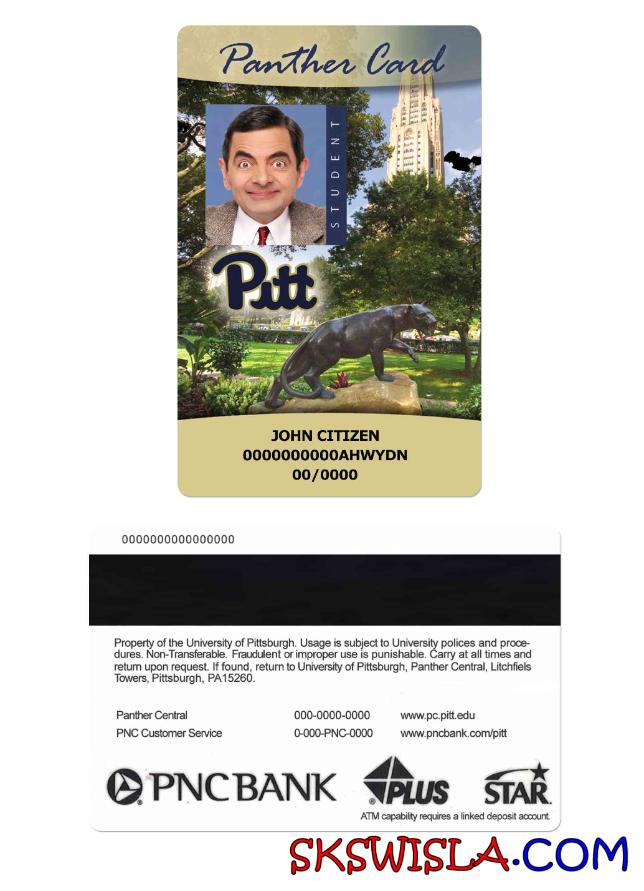 Panther Card

STUDENT

Pitt

JOHN CITIZEN
0000000000AHWYDN
00/0000

0000000000000000

Property of the University of Pittsburgh. Usage is subject to University polices and procedures. Non-Transferable. Fraudulent or improper use is punishable. Carry at all times and return upon request. If found, return to University of Pittsburgh, Panther Central, Litchfiels Towers, Pittsburgh, PA15260.

| Panther Central | 000-0000-0000 | www.pc.pitt.edu |
|---|---|---|
| PNC Customer Service | 0-000-PNC-0000 | www.pncbank.com/pitt |

PNC BANK PLUS STAR
ATM capability requires a linked deposit account.

SKSWISLA.COM